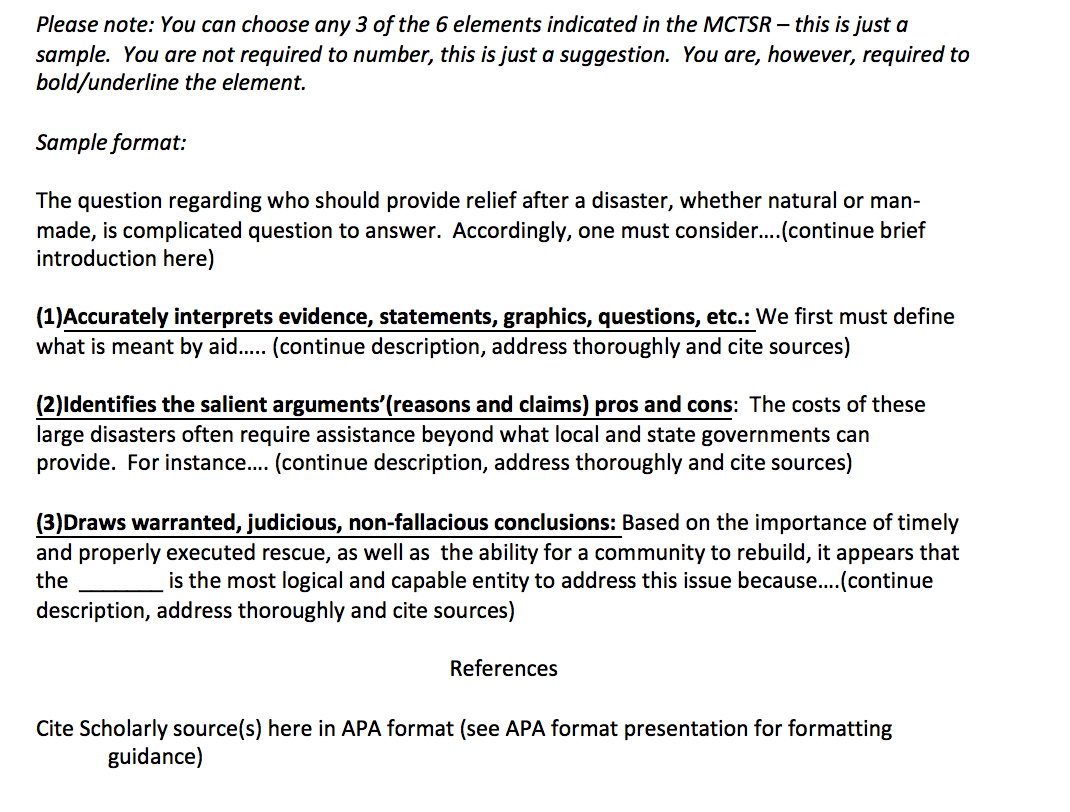 Please note: You can choose any 3 of the 6 elements indicated in the MCTSR – this is just a sample. You are not required to number, this is just a suggestion. You are, however, required to bold/underline the element.

Sample format:

The question regarding who should provide relief after a disaster, whether natural or man-made, is complicated question to answer. Accordingly, one must consider....(continue brief introduction here)

(1)Accurately interprets evidence, statements, graphics, questions, etc.: We first must define what is meant by aid..... (continue description, address thoroughly and cite sources)

(2)Identifies the salient arguments'(reasons and claims) pros and cons: The costs of these large disasters often require assistance beyond what local and state governments can provide. For instance.... (continue description, address thoroughly and cite sources)

(3)Draws warranted, judicious, non-fallacious conclusions: Based on the importance of timely and properly executed rescue, as well as the ability for a community to rebuild, it appears that the _______ is the most logical and capable entity to address this issue because....(continue description, address thoroughly and cite sources)

References

Cite Scholarly source(s) here in APA format (see APA format presentation for formatting guidance)